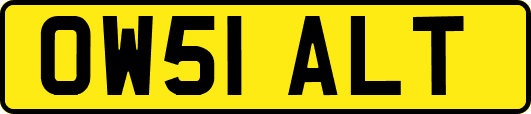 OW51 ALT